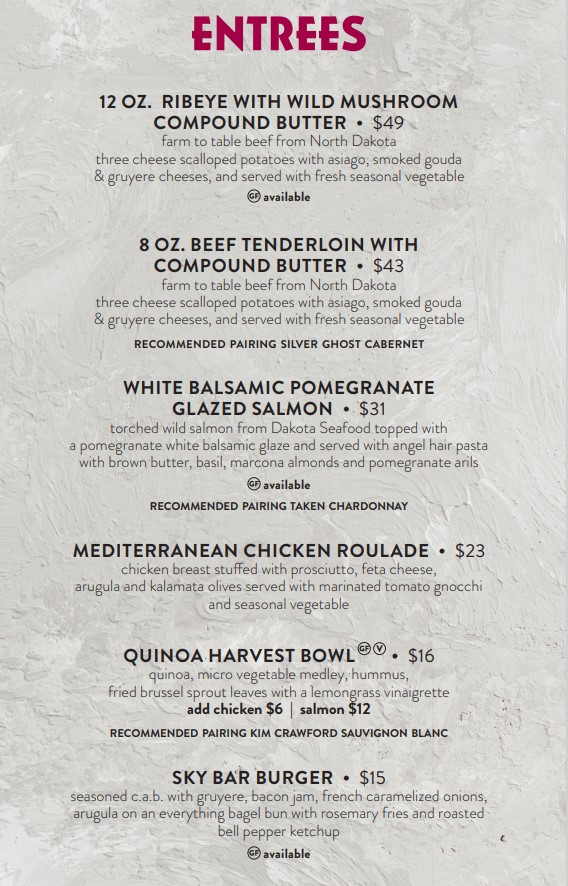 ENTREES

12 OZ. RIBEYE WITH WILD MUSHROOM COMPOUND BUTTER • $49
farm to table beef from North Dakota
three cheese scalloped potatoes with asiago, smoked gouda & gruyere cheeses, and served with fresh seasonal vegetable
GF available

8 OZ. BEEF TENDERLOIN WITH COMPOUND BUTTER • $43
farm to table beef from North Dakota
three cheese scalloped potatoes with asiago, smoked gouda & gruyere cheeses, and served with fresh seasonal vegetable
RECOMMENDED PAIRING SILVER GHOST CABERNET

WHITE BALSAMIC POMEGRANATE GLAZED SALMON • $31
torched wild salmon from Dakota Seafood topped with a pomegranate white balsamic glaze and served with angel hair pasta with brown butter, basil, marcona almonds and pomegranate arils
GF available
RECOMMENDED PAIRING TAKEN CHARDONNAY

MEDITERRANEAN CHICKEN ROULADE • $23
chicken breast stuffed with prosciutto, feta cheese, arugula and kalamata olives served with marinated tomato gnocchi and seasonal vegetable

QUINOA HARVEST BOWL GF V • $16
quinoa, micro vegetable medley, hummus, fried brussel sprout leaves with a lemongrass vinaigrette
add chicken $6 | salmon $12
RECOMMENDED PAIRING KIM CRAWFORD SAUVIGNON BLANC

SKY BAR BURGER • $15
seasoned c.a.b. with gruyere, bacon jam, french caramelized onions, arugula on an everything bagel bun with rosemary fries and roasted bell pepper ketchup
GF available